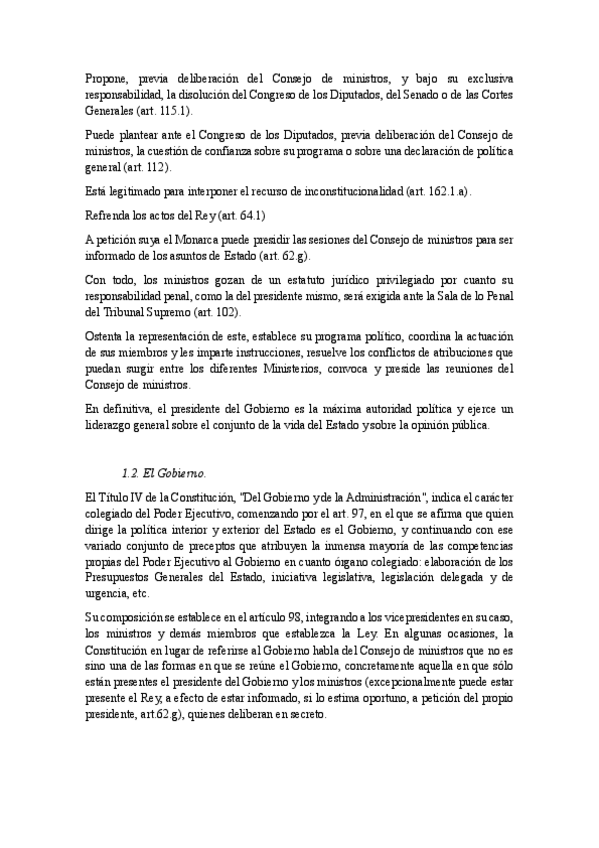 Propone, previa deliberación del Consejo de ministros, y bajo su exclusiva responsabilidad, la disolución del Congreso de los Diputados, del Senado o de las Cortes Generales (art. 115.1).

Puede plantear ante el Congreso de los Diputados, previa deliberación del Consejo de ministros, la cuestión de confianza sobre su programa o sobre una declaración de política general (art. 112).

Está legitimado para interponer el recurso de inconstitucionalidad (art. 162.1.a).

Refrenda los actos del Rey (art. 64.1)

A petición suya el Monarca puede presidir las sesiones del Consejo de ministros para ser informado de los asuntos de Estado (art. 62.g).

Con todo, los ministros gozan de un estatuto jurídico privilegiado por cuanto su responsabilidad penal, como la del presidente mismo, será exigida ante la Sala de lo Penal del Tribunal Supremo (art. 102).

Ostenta la representación de este, establece su programa político, coordina la actuación de sus miembros y les imparte instrucciones, resuelve los conflictos de atribuciones que puedan surgir entre los diferentes Ministerios, convoca y preside las reuniones del Consejo de ministros.

En definitiva, el presidente del Gobierno es la máxima autoridad política y ejerce un liderazgo general sobre el conjunto de la vida del Estado y sobre la opinión pública.

1.2. El Gobierno.

El Título IV de la Constitución, "Del Gobierno y de la Administración", indica el carácter colegiado del Poder Ejecutivo, comenzando por el art. 97, en el que se afirma que quien dirige la política interior y exterior del Estado es el Gobierno, y continuando con ese variado conjunto de preceptos que atribuyen la inmensa mayoría de las competencias propias del Poder Ejecutivo al Gobierno en cuanto órgano colegiado: elaboración de los Presupuestos Generales del Estado, iniciativa legislativa, legislación delegada y de urgencia, etc.

Su composición se establece en el artículo 98, integrando a los vicepresidentes en su caso, los ministros y demás miembros que establezca la Ley. En algunas ocasiones, la Constitución en lugar de referirse al Gobierno habla del Consejo de ministros que no es sino una de las formas en que se reúne el Gobierno, concretamente aquella en que sólo están presentes el presidente del Gobierno y los ministros (excepcionalmente puede estar presente el Rey, a efecto de estar informado, si lo estima oportuno, a petición del propio presidente, art.62.g), quienes deliberan en secreto.